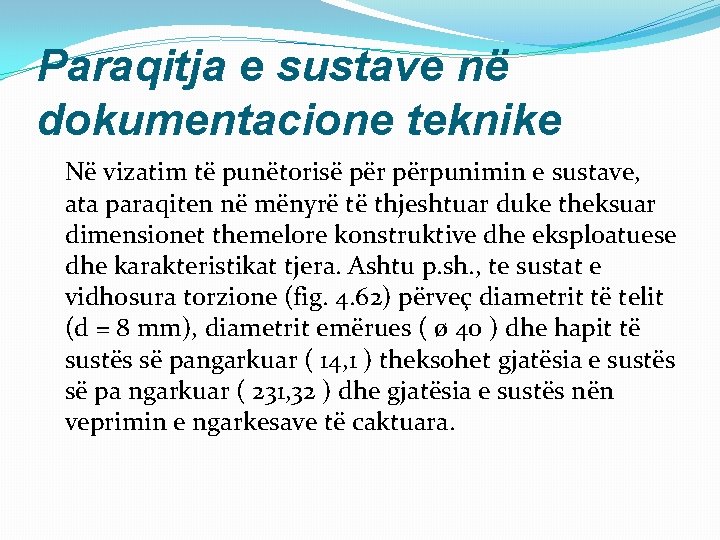 Paraqitja e sustave në dokumentacione teknike

Në vizatim të punëtorisë për përpunimin e sustave, ata paraqiten në mënyrë të thjeshtuar duke theksuar dimensionet themelore konstruktive dhe eksploatuese dhe karakteristikat tjera. Ashtu p.sh., te sustat e vidhosura torzione (fig. 4.62) përveç diametrit të telit (d = 8 mm), diametrit emërues ( ø 40 ) dhe hapit të sustës së pangarkuar ( 14,1 ) theksohet gjatësia e sustës së pa ngarkuar ( 231,32 ) dhe gjatësia e sustës nën veprimin e ngarkesave të caktuara.